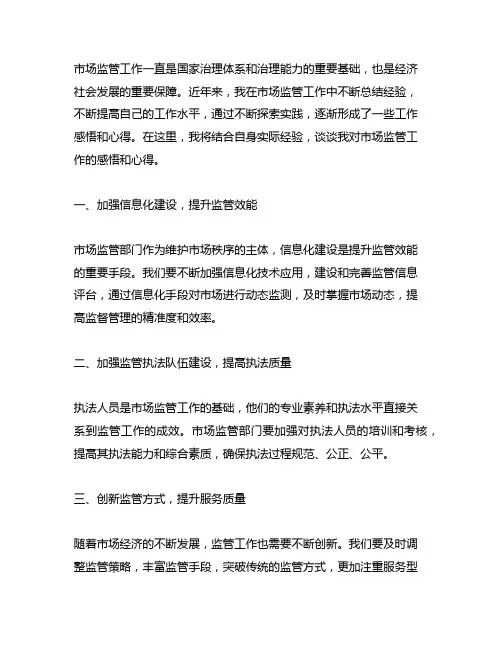 市场监管工作一直是国家治理体系和治理能力的重要基础，也是经济社会发展的重要保障。近年来，我在市场监管工作中不断总结经验，不断提高自己的工作水平，通过不断探索实践，逐渐形成了一些工作感悟和心得。在这里，我将结合自身实际经验，谈谈我对市场监管工作的感悟和心得。

一、加强信息化建设，提升监管效能

市场监管部门作为维护市场秩序的主体，信息化建设是提升监管效能的重要手段。我们要不断加强信息化技术应用，建设和完善监管信息评台，通过信息化手段对市场进行动态监测，及时掌握市场动态，提高监督管理的精准度和效率。

二、加强监管执法队伍建设，提高执法质量

执法人员是市场监管工作的基础，他们的专业素养和执法水平直接关系到监管工作的成效。市场监管部门要加强对执法人员的培训和考核，提高其执法能力和综合素质，确保执法过程规范、公正、公平。

三、创新监管方式，提升服务质量

随着市场经济的不断发展，监管工作也需要不断创新。我们要及时调整监管策略，丰富监管手段，突破传统的监管方式，更加注重服务型